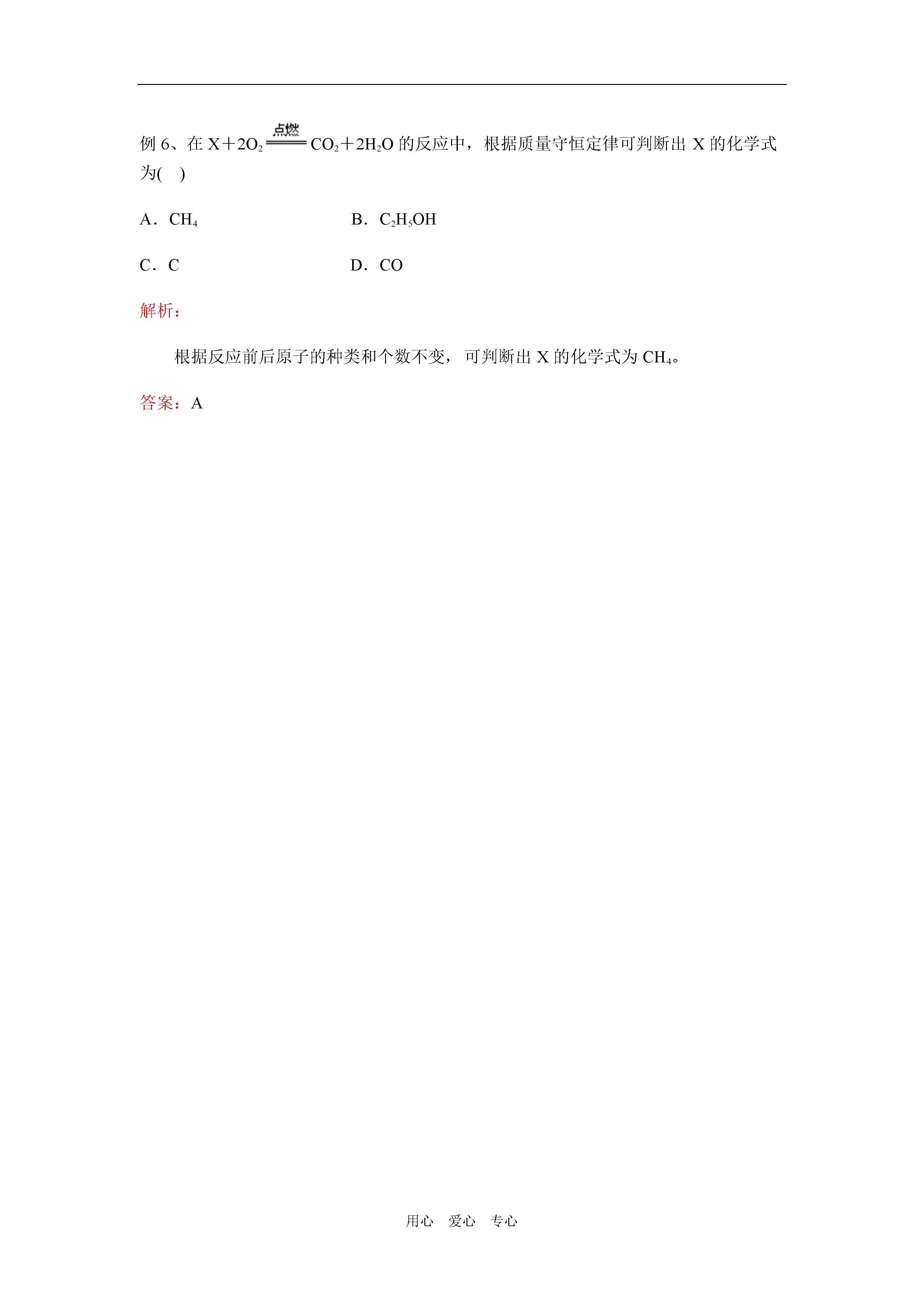 例 6、在 $X+2O_2 \xlongequal{点燃} CO_2+2H_2O$ 的反应中，根据质量守恒定律可判断出 X 的化学式为(　)

A．$CH_4$　　　　B．$C_2H_5OH$

C．C　　　　D．CO

解析：

根据反应前后原子的种类和个数不变，可判断出 X 的化学式为 $CH_4$。

答案：A

用心　爱心　专心